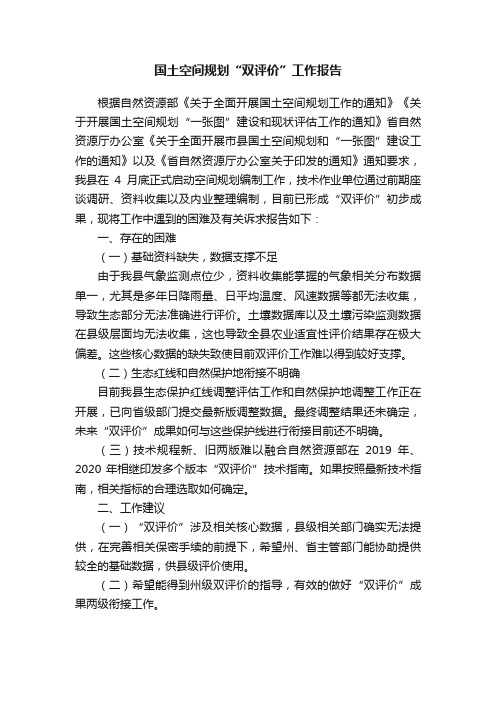 国土空间规划“双评价”工作报告

根据自然资源部《关于全面开展国土空间规划工作的通知》《关于开展国土空间规划“一张图”建设和现状评估工作的通知》省自然资源厅办公室《关于全面开展市县国土空间规划和“一张图”建设工作的通知》以及《省自然资源厅办公室关于印发的通知》通知要求，我县在 4 月底正式启动空间规划编制工作，技术作业单位通过前期座谈调研、资料收集以及内业整理编制，目前已形成“双评价”初步成果，现将工作中遇到的困难及有关诉求报告如下：

一、存在的困难

（一）基础资料缺失，数据支撑不足

由于我县气象监测点位少，资料收集能掌握的气象相关分布数据单一，尤其是多年日降雨量、日平均温度、风速数据等都无法收集，导致生态部分无法准确进行评价。土壤数据库以及土壤污染监测数据在县级层面均无法收集，这也导致全县农业适宜性评价结果存在极大偏差。这些核心数据的缺失致使目前双评价工作难以得到较好支撑。

（二）生态红线和自然保护地衔接不明确

目前我县生态保护红线调整评估工作和自然保护地调整工作正在开展，已向省级部门提交最新版调整数据。最终调整结果还未确定，未来“双评价”成果如何与这些保护线进行衔接目前还不明确。

（三）技术规程新、旧两版难以融合自然资源部在 2019 年、2020 年相继印发多个版本“双评价”技术指南。如果按照最新技术指南，相关指标的合理选取如何确定。

二、工作建议

（一）“双评价”涉及相关核心数据，县级相关部门确实无法提供，在完善相关保密手续的前提下，希望州、省主管部门能协助提供较全的基础数据，供县级评价使用。

（二）希望能得到州级双评价的指导，有效的做好“双评价”成果两级衔接工作。